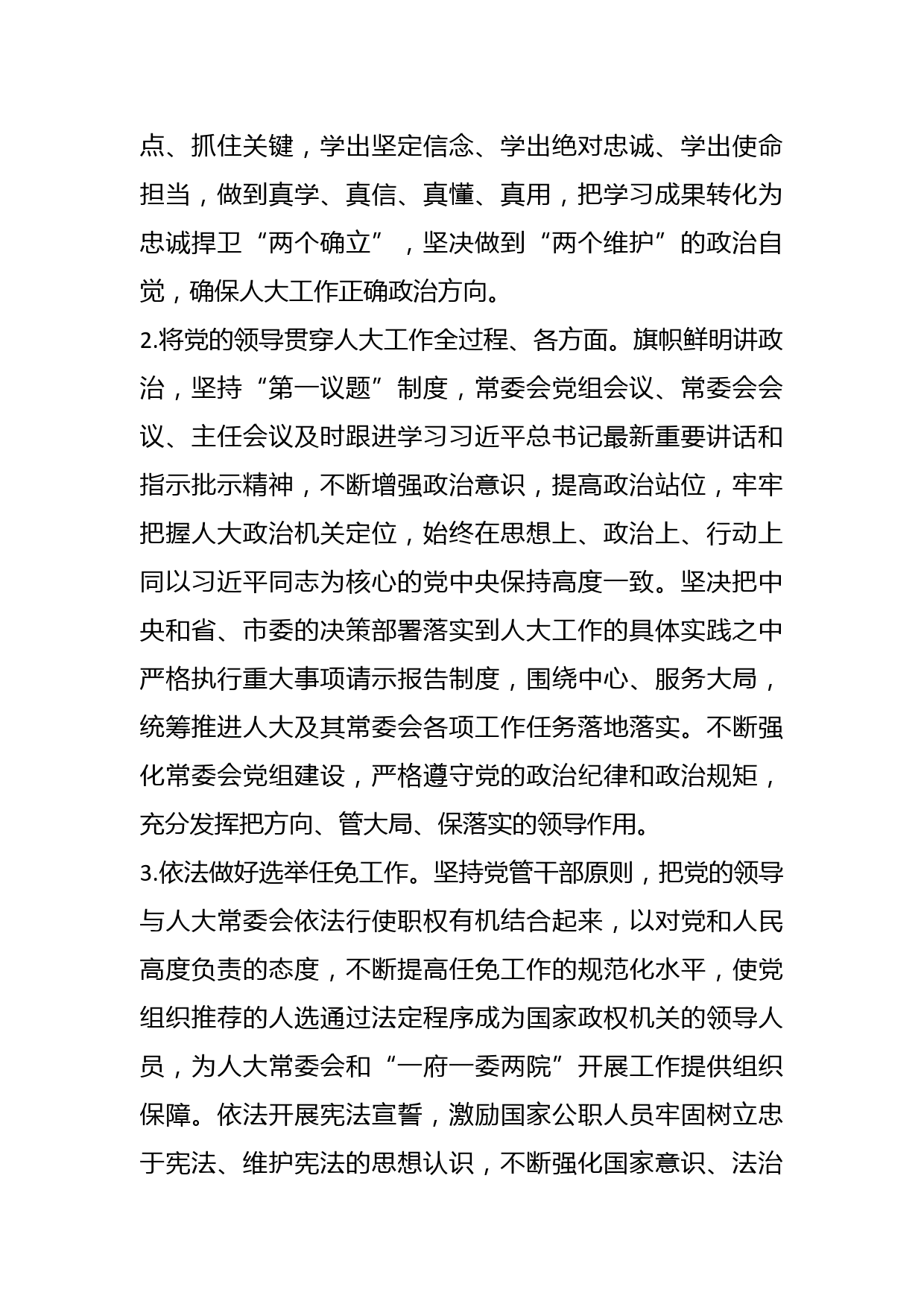 点、抓住关键，学出坚定信念、学出绝对忠诚、学出使命担当，做到真学、真信、真懂、真用，把学习成果转化为忠诚捍卫“两个确立”，坚决做到“两个维护”的政治自觉，确保人大工作正确政治方向。

2.将党的领导贯穿人大工作全过程、各方面。旗帜鲜明讲政治，坚持“第一议题”制度，常委会党组会议、常委会会议、主任会议及时跟进学习习近平总书记最新重要讲话和指示批示精神，不断增强政治意识，提高政治站位，牢牢把握人大政治机关定位，始终在思想上、政治上、行动上同以习近平同志为核心的党中央保持高度一致。坚决把中央和省、市委的决策部署落实到人大工作的具体实践之中严格执行重大事项请示报告制度，围绕中心、服务大局，统筹推进人大及其常委会各项工作任务落地落实。不断强化常委会党组建设，严格遵守党的政治纪律和政治规矩，充分发挥把方向、管大局、保落实的领导作用。

3.依法做好选举任免工作。坚持党管干部原则，把党的领导与人大常委会依法行使职权有机结合起来，以对党和人民高度负责的态度，不断提高任免工作的规范化水平，使党组织推荐的人选通过法定程序成为国家政权机关的领导人员，为人大常委会和“一府一委两院”开展工作提供组织保障。依法开展宪法宣誓，激励国家公职人员牢固树立忠于宪法、维护宪法的思想认识，不断强化国家意识、法治